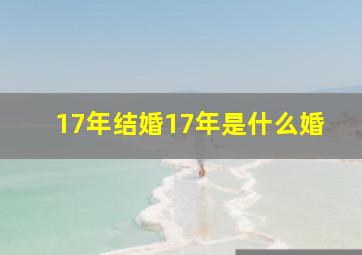 17年结婚17年是什么婚